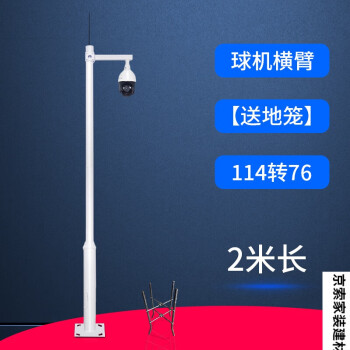 球机横臂

【送地笼】

114转76

2米长

京索家装建材